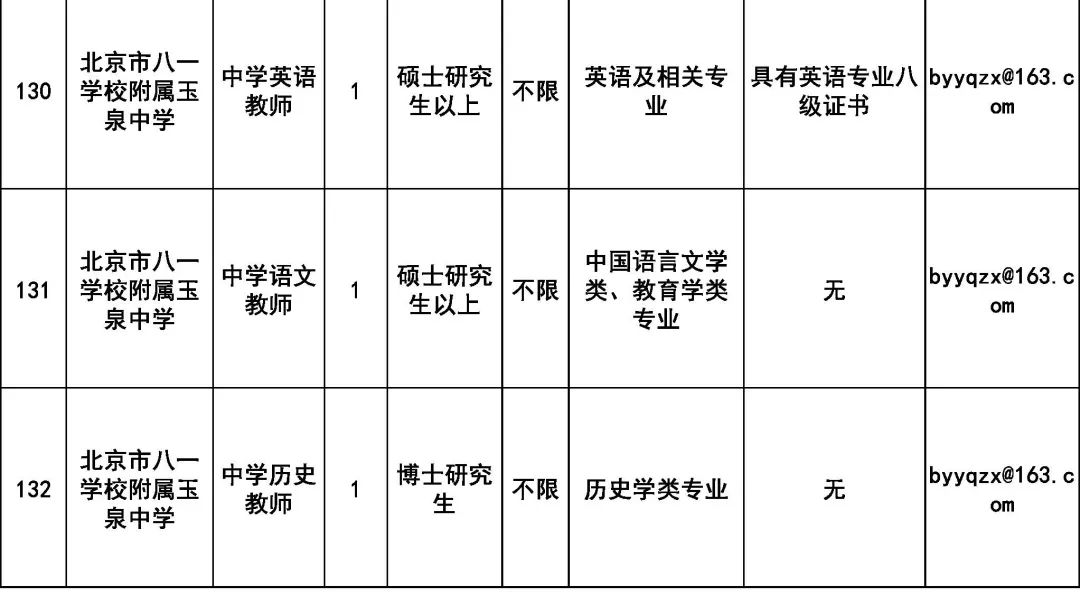 | 130 | 北京市八一学校附属玉泉中学 | 中学英语教师 | 1 | 硕士研究生以上 | 不限 | 英语及相关专业 | 具有英语专业八级证书 | byyqzx@163.com |
|---|---|---|---|---|---|---|---|---|
| 131 | 北京市八一学校附属玉泉中学 | 中学语文教师 | 1 | 硕士研究生以上 | 不限 | 中国语言文学类、教育学类专业 | 无 | byyqzx@163.com |
| 132 | 北京市八一学校附属玉泉中学 | 中学历史教师 | 1 | 博士研究生 | 不限 | 历史学类专业 | 无 | byyqzx@163.com |